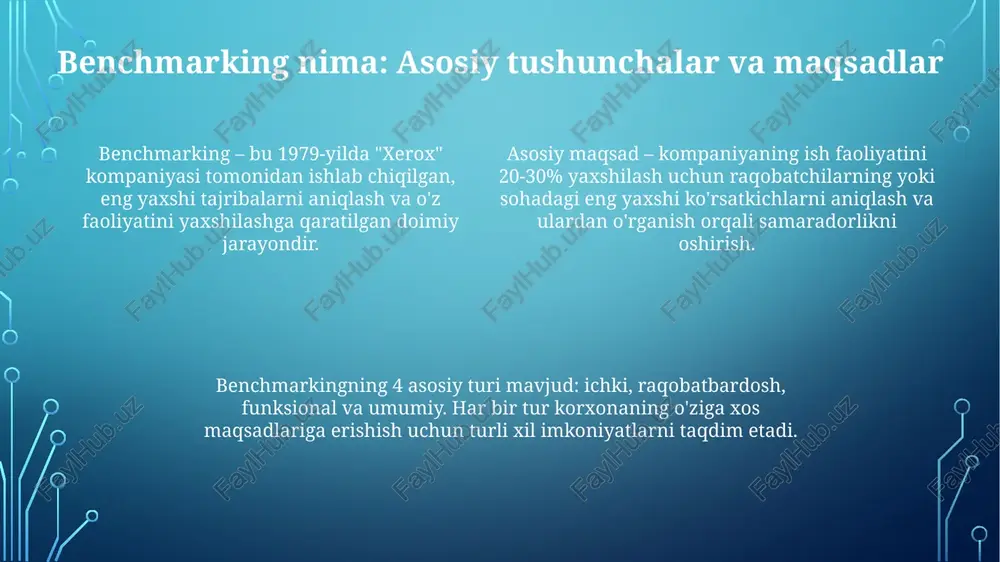 Benchmarking nima: Asosiy tushunchalar va maqsadlar

Benchmarking – bu 1979-yilda "Xerox" kompaniyasi tomonidan ishlab chiqilgan, eng yaxshi tajribalarni aniqlash va o'z faoliyatini yaxshilashga qaratilgan doimiy jarayondir.

Asosiy maqsad – kompaniyaning ish faoliyatini 20-30% yaxshilash uchun raqobatchilarning yoki sohadagi eng yaxshi ko'rsatkichlarni aniqlash va ulardan o'rganish orqali samaradorlikni oshirish.

Benchmarkingning 4 asosiy turi mavjud: ichki, raqobatbardosh, funksional va umumiy. Har bir tur korxonaning o'ziga xos maqsadlariga erishish uchun turli xil imkoniyatlarni taqdim etadi.

FaylHub.uz